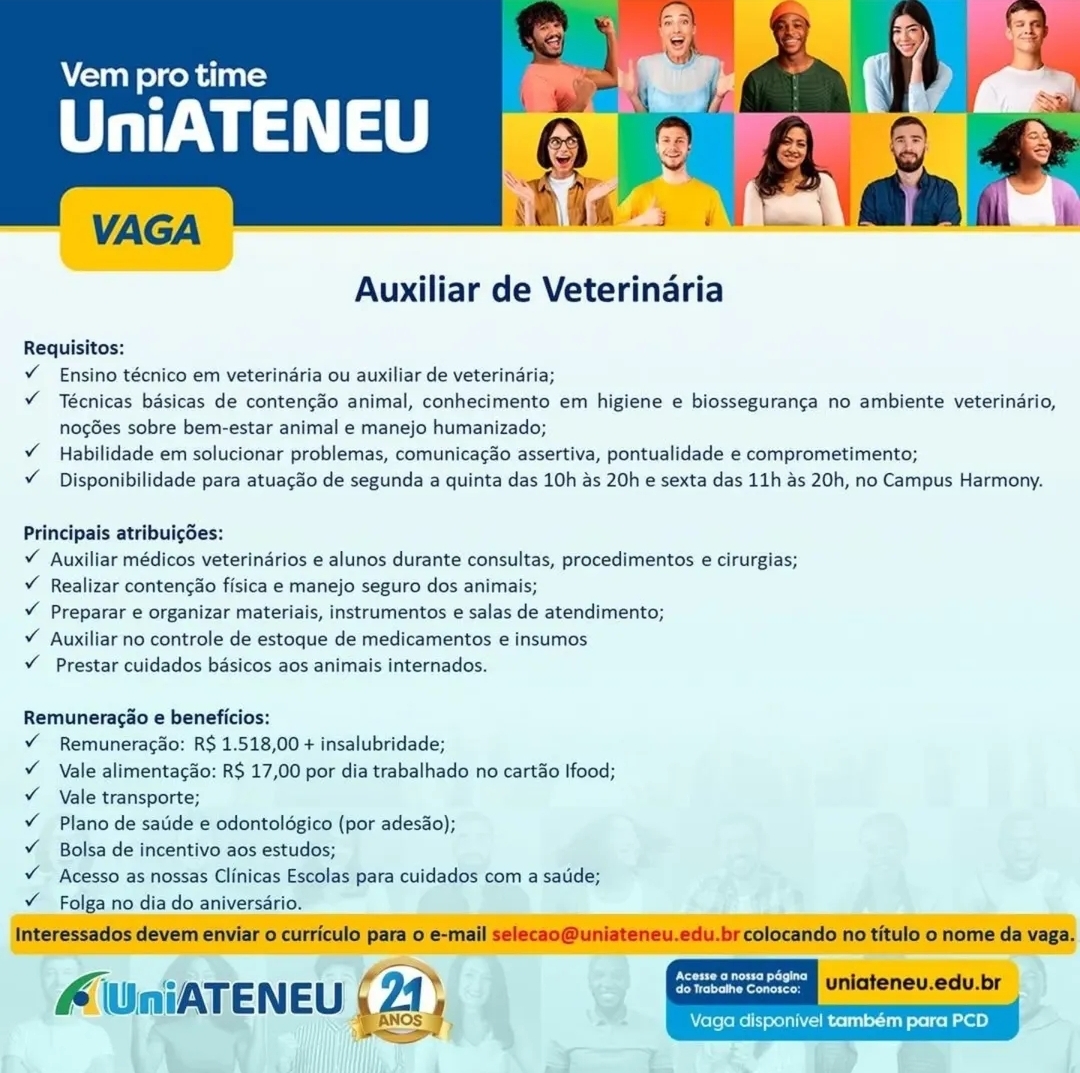 Vem pro time
UniATENEU

VAGA

Auxiliar de Veterinária

Requisitos:
✓ Ensino técnico em veterinária ou auxiliar de veterinária;
✓ Técnicas básicas de contenção animal, conhecimento em higiene e biossegurança no ambiente veterinário, noções sobre bem-estar animal e manejo humanizado;
✓ Habilidade em solucionar problemas, comunicação assertiva, pontualidade e comprometimento;
✓ Disponibilidade para atuação de segunda a quinta das 10h às 20h e sexta das 11h às 20h, no Campus Harmony.

Principais atribuições:
✓ Auxiliar médicos veterinários e alunos durante consultas, procedimentos e cirurgias;
✓ Realizar contenção física e manejo seguro dos animais;
✓ Preparar e organizar materiais, instrumentos e salas de atendimento;
✓ Auxiliar no controle de estoque de medicamentos e insumos
✓ Prestar cuidados básicos aos animais internados.

Remuneração e benefícios:
✓ Remuneração: R$ 1.518,00 + insalubridade;
✓ Vale alimentação: R$ 17,00 por dia trabalhado no cartão Ifood;
✓ Vale transporte;
✓ Plano de saúde e odontológico (por adesão);
✓ Bolsa de incentivo aos estudos;
✓ Acesso as nossas Clínicas Escolas para cuidados com a saúde;
✓ Folga no dia do aniversário.

Interessados devem enviar o currículo para o e-mail selecao@uniateneu.edu.br colocando no título o nome da vaga.

UniATENEU 21 ANOS

Acesse a nossa página do Trabalhe Conosco: uniateneu.edu.br
Vaga disponível também para PCD